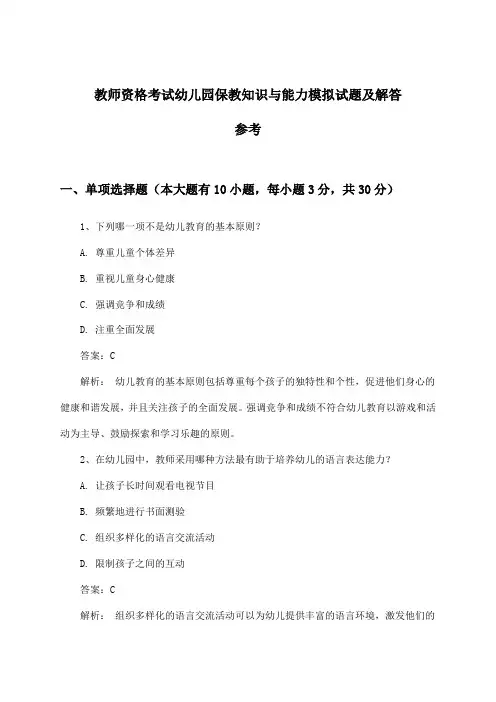 教师资格考试幼儿园保教知识与能力模拟试题及解答参考

一、单项选择题（本大题有10小题，每小题3分，共30分）

1、下列哪一项不是幼儿教育的基本原则？

A. 尊重儿童个体差异

B. 重视儿童身心健康

C. 强调竞争和成绩

D. 注重全面发展

答案：C

解析： 幼儿教育的基本原则包括尊重每个孩子的独特性和个性，促进他们身心的健康和谐发展，并且关注孩子的全面发展。强调竞争和成绩不符合幼儿教育以游戏和活动为主导、鼓励探索和学习乐趣的原则。

2、在幼儿园中，教师采用哪种方法最有助于培养幼儿的语言表达能力？

A. 让孩子长时间观看电视节目

B. 频繁地进行书面测验

C. 组织多样化的语言交流活动

D. 限制孩子之间的互动

答案：C

解析： 组织多样化的语言交流活动可以为幼儿提供丰富的语言环境，激发他们的